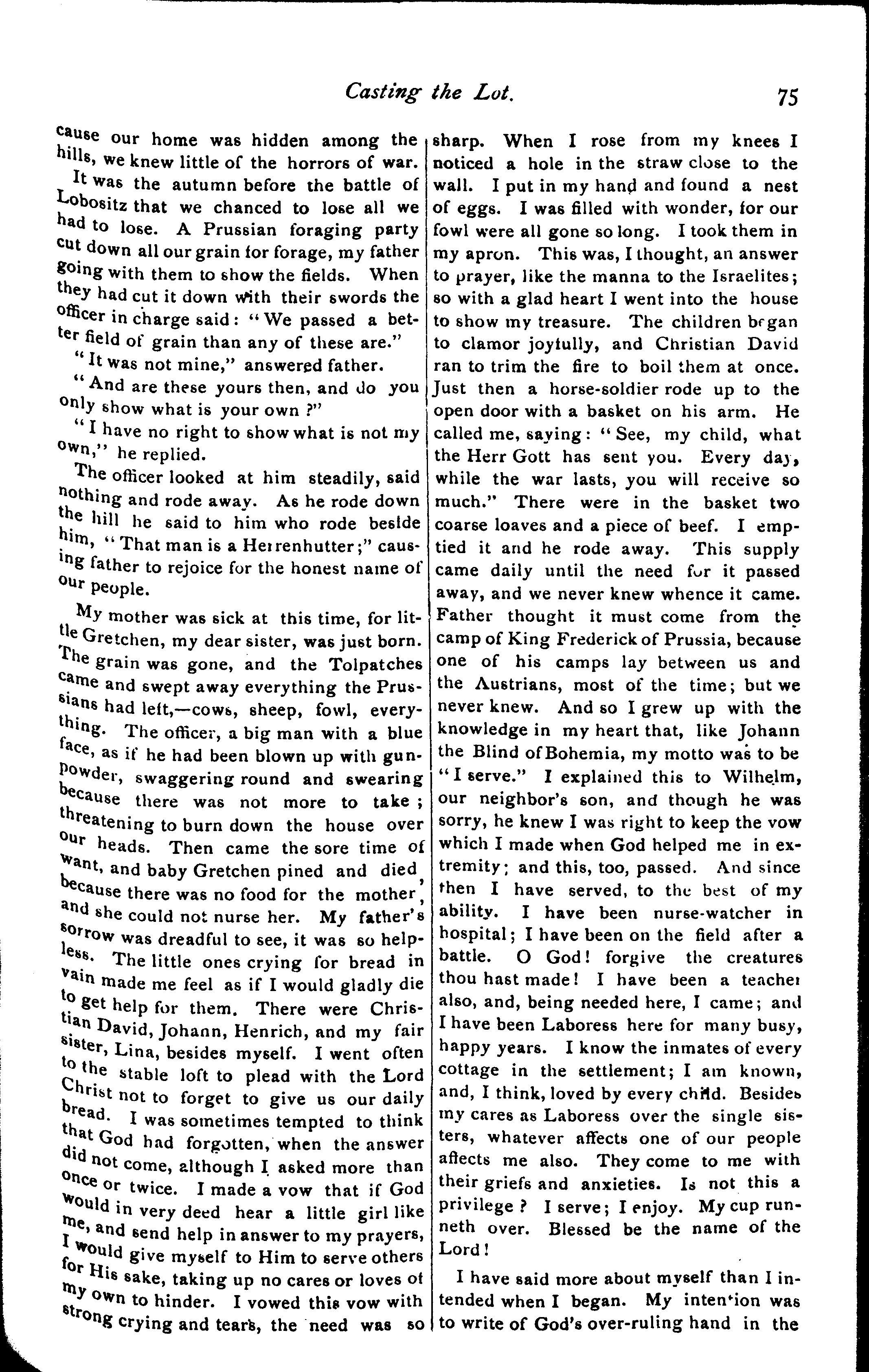 Casting the Lot. 75

cause our home was hidden among the hills, we knew little of the horrors of war.

It was the autumn before the battle of Lobositz that we chanced to lose all we had to lose. A Prussian foraging party cut down all our grain for forage, my father going with them to show the fields. When they had cut it down with their swords the officer in charge said: "We passed a better field of grain than any of these are."

"It was not mine," answered father.

"And are these yours then, and do you only show what is your own?"

"I have no right to show what is not my own," he replied.

The officer looked at him steadily, said nothing and rode away. As he rode down the hill he said to him who rode beside him, "That man is a Herrenhutter;" causing father to rejoice for the honest name of our people.

My mother was sick at this time, for little Gretchen, my dear sister, was just born. The grain was gone, and the Tolpatches came and swept away everything the Prussians had left,—cows, sheep, fowl, everything. The officer, a big man with a blue face, as if he had been blown up with gunpowder, swaggering round and swearing because there was not more to take; threatening to burn down the house over our heads. Then came the sore time of want, and baby Gretchen pined and died, because there was no food for the mother, and she could not nurse her. My father's sorrow was dreadful to see, it was so helpless. The little ones crying for bread in vain made me feel as if I would gladly die to get help for them. There were Christian David, Johann, Henrich, and my fair sister, Lina, besides myself. I went often to the stable loft to plead with the Lord Christ not to forget to give us our daily bread. I was sometimes tempted to think that God had forgotten, when the answer did not come, although I asked more than once or twice. I made a vow that if God would in very deed hear a little girl like me, and send help in answer to my prayers, I would give myself to Him to serve others for His sake, taking up no cares or loves of my own to hinder. I vowed this vow with strong crying and tears, the need was so sharp. When I rose from my knees I noticed a hole in the straw close to the wall. I put in my hand and found a nest of eggs. I was filled with wonder, for our fowl were all gone so long. I took them in my apron. This was, I thought, an answer to prayer, like the manna to the Israelites; so with a glad heart I went into the house to show my treasure. The children began to clamor joyfully, and Christian David ran to trim the fire to boil them at once. Just then a horse-soldier rode up to the open door with a basket on his arm. He called me, saying: "See, my child, what the Herr Gott has sent you. Every day, while the war lasts, you will receive so much." There were in the basket two coarse loaves and a piece of beef. I emptied it and he rode away. This supply came daily until the need for it passed away, and we never knew whence it came. Father thought it must come from the camp of King Frederick of Prussia, because one of his camps lay between us and the Austrians, most of the time; but we never knew. And so I grew up with the knowledge in my heart that, like Johann the Blind of Bohemia, my motto was to be "I serve." I explained this to Wilhelm, our neighbor's son, and though he was sorry, he knew I was right to keep the vow which I made when God helped me in extremity; and this, too, passed. And since then I have served, to the best of my ability. I have been nurse-watcher in hospital; I have been on the field after a battle. O God! forgive the creatures thou hast made! I have been a teacher also, and, being needed here, I came; and I have been Laboress here for many busy, happy years. I know the inmates of every cottage in the settlement; I am known, and, I think, loved by every child. Besides my cares as Laboress over the single sisters, whatever affects one of our people affects me also. They come to me with their griefs and anxieties. Is not this a privilege? I serve; I enjoy. My cup runneth over. Blessed be the name of the Lord!

I have said more about myself than I intended when I began. My intention was to write of God's over-ruling hand in the